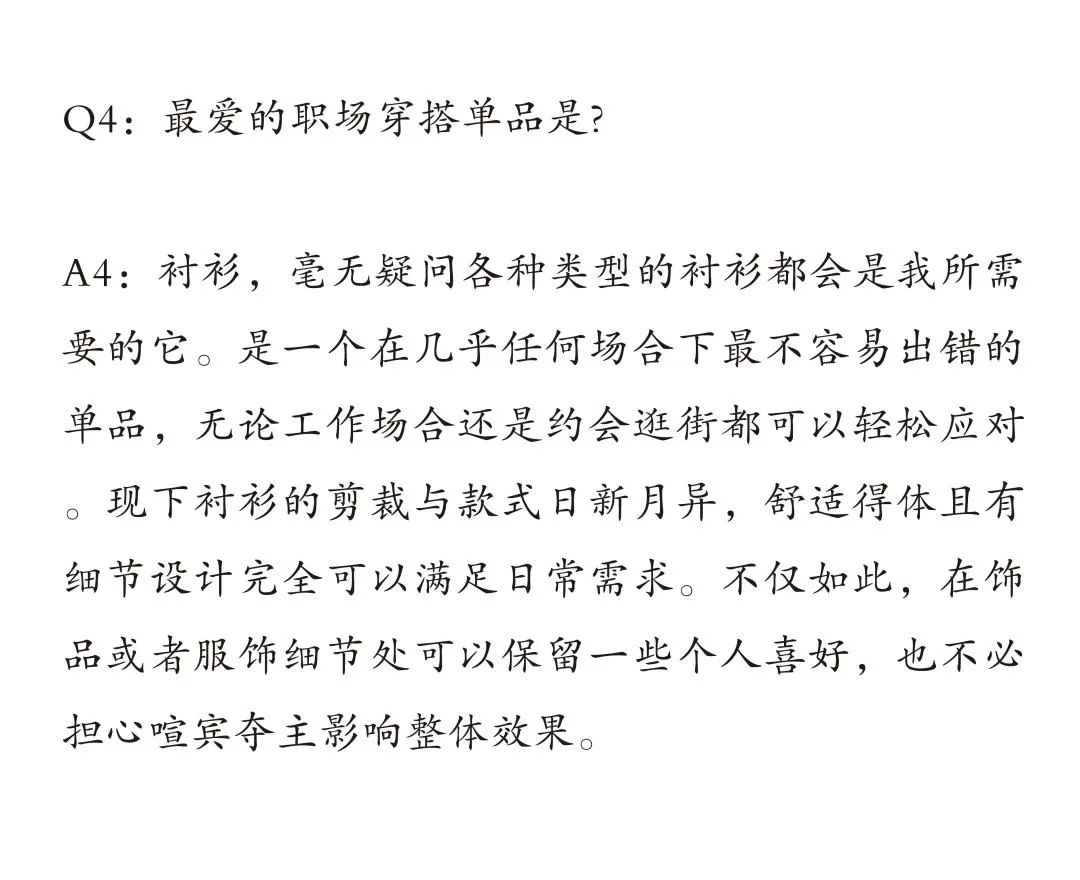 Q4：最爱的职场穿搭单品是?

A4：衬衫，毫无疑问各种类型的衬衫都会是我所需要的它。是一个在几乎任何场合下最不容易出错的单品，无论工作场合还是约会逛街都可以轻松应对。现下衬衫的剪裁与款式日新月异，舒适得体且有细节设计完全可以满足日常需求。不仅如此，在饰品或者服饰细节处可以保留一些个人喜好，也不必担心喧宾夺主影响整体效果。